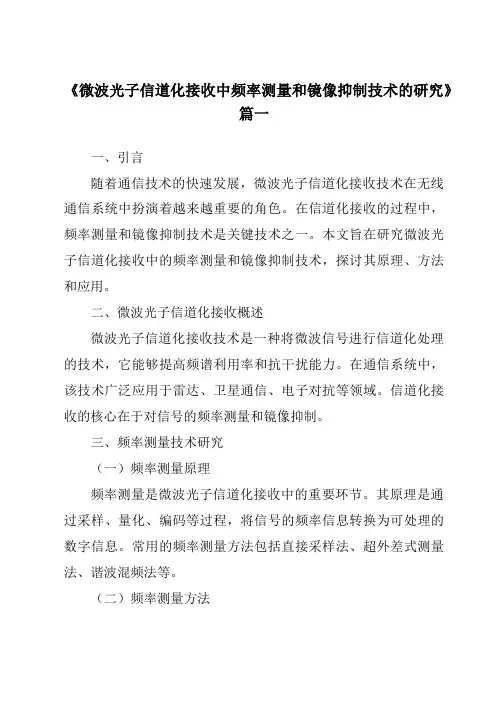 《微波光子信道化接收中频率测量和镜像抑制技术的研究》篇一

一、引言

随着通信技术的快速发展，微波光子信道化接收技术在无线通信系统中扮演着越来越重要的角色。在信道化接收的过程中，频率测量和镜像抑制技术是关键技术之一。本文旨在研究微波光子信道化接收中的频率测量和镜像抑制技术，探讨其原理、方法和应用。

二、微波光子信道化接收概述

微波光子信道化接收技术是一种将微波信号进行信道化处理的技术，它能够提高频谱利用率和抗干扰能力。在通信系统中，该技术广泛应用于雷达、卫星通信、电子对抗等领域。信道化接收的核心在于对信号的频率测量和镜像抑制。

三、频率测量技术研究

（一）频率测量原理

频率测量是微波光子信道化接收中的重要环节。其原理是通过采样、量化、编码等过程，将信号的频率信息转换为可处理的数字信息。常用的频率测量方法包括直接采样法、超外差式测量法、谐波混频法等。

（二）频率测量方法